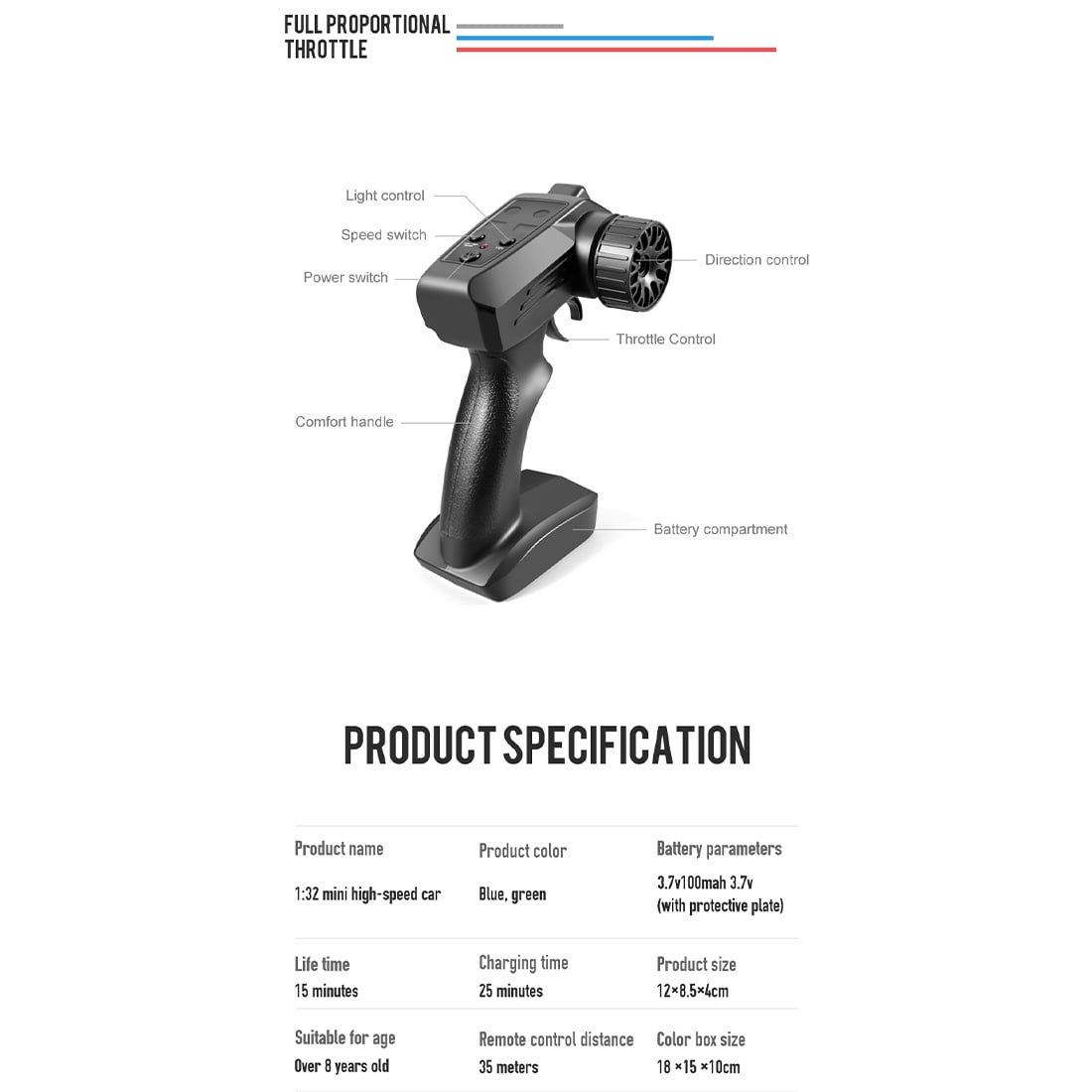 FULL PROPORTIONAL THROTTLE

Light control

Speed switch

Power switch

Direction control

Throttle Control

Comfort handle

Battery compartment

PRODUCT SPECIFICATION

| Product name | Product color | Battery parameters |
|---|---|---|
| 1:32 mini high-speed car | Blue, green | 3.7v100mah 3.7v (with protective plate) |
| Life time | Charging time | Product size |
| 15 minutes | 25 minutes | 12×8.5×4cm |
| Suitable for age | Remote control distance | Color box size |
| Over 8 years old | 35 meters | 18 ×15 ×10cm |